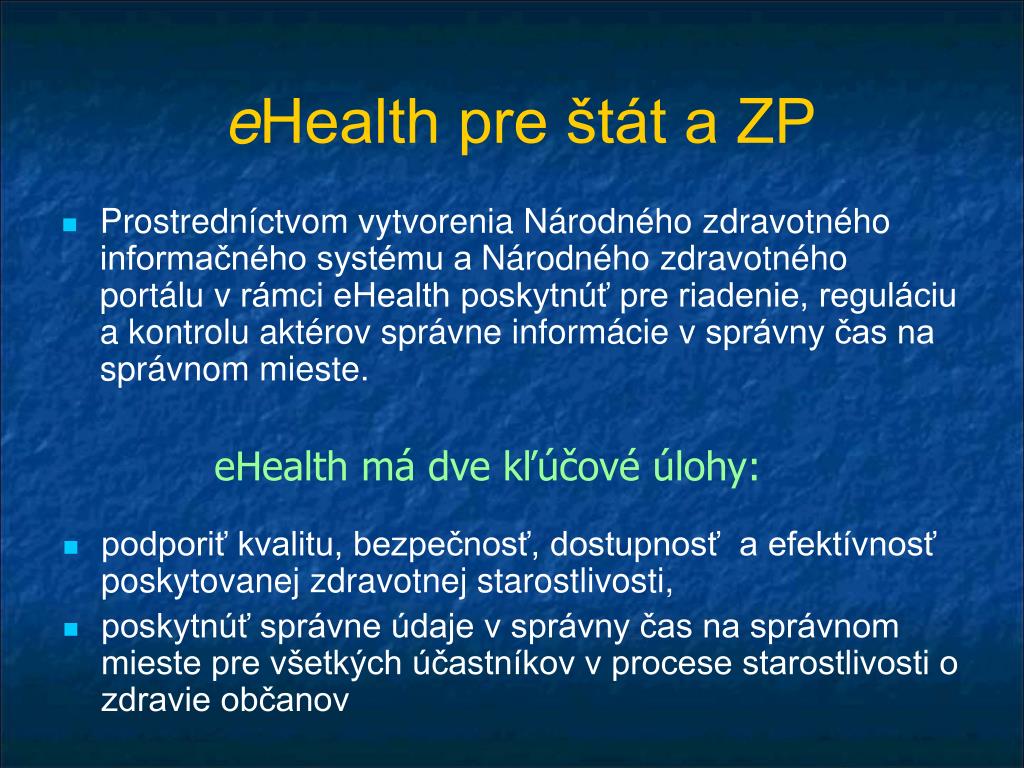 eHealth pre štát a ZP

Prostredníctvom vytvorenia Národného zdravotného informačného systému a Národného zdravotného portálu v rámci eHealth poskytnúť pre riadenie, reguláciu a kontrolu aktérov správne informácie v správny čas na správnom mieste.

eHealth má dve kľúčové úlohy:

podporiť kvalitu, bezpečnosť, dostupnosť a efektívnosť poskytovanej zdravotnej starostlivosti,

poskytnúť správne údaje v správny čas na správnom mieste pre všetkých účastníkov v procese starostlivosti o zdravie občanov